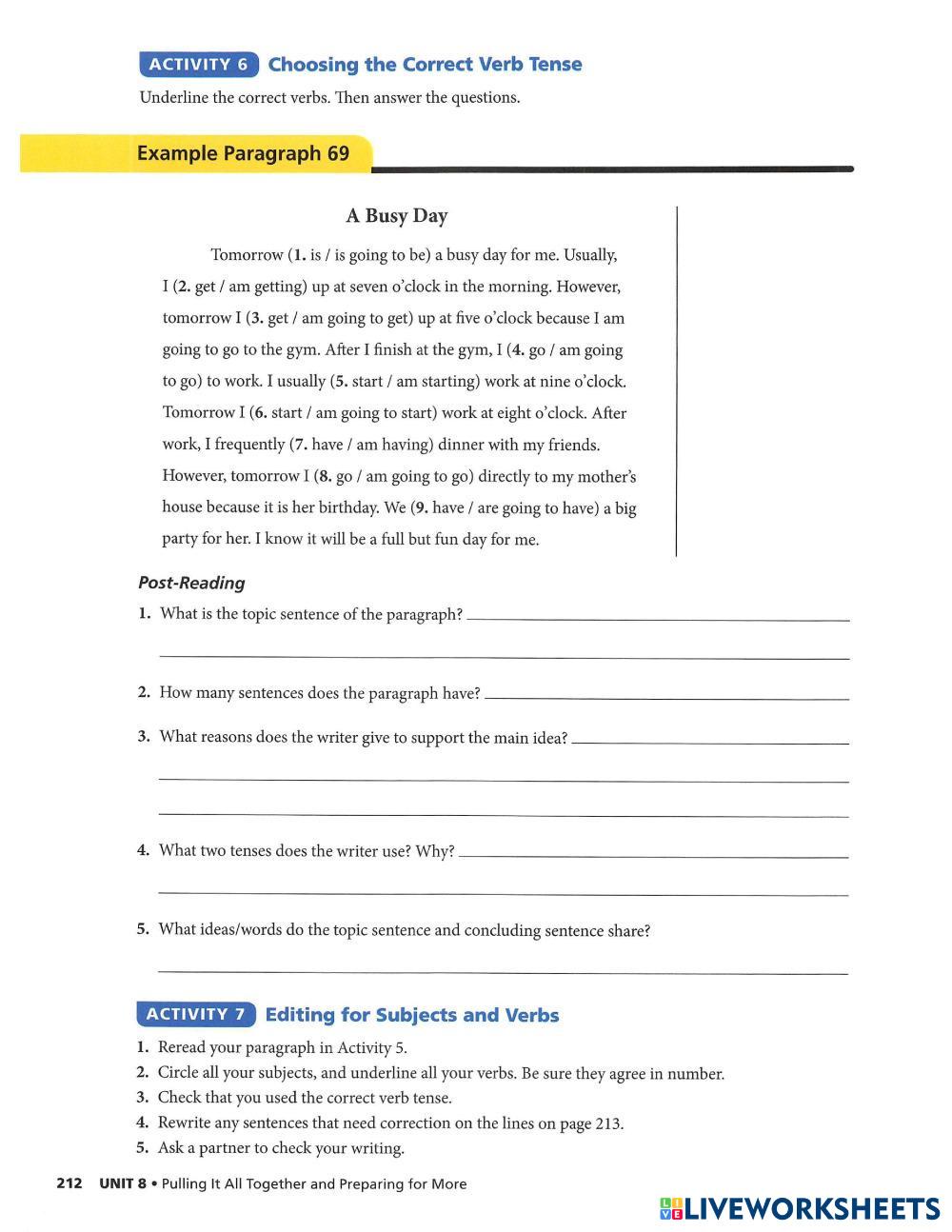 ACTIVITY 6 Choosing the Correct Verb Tense

Underline the correct verbs. Then answer the questions.

Example Paragraph 69

A Busy Day

Tomorrow (1. is / is going to be) a busy day for me. Usually, I (2. get / am getting) up at seven o'clock in the morning. However, tomorrow I (3. get / am going to get) up at five o'clock because I am going to go to the gym. After I finish at the gym, I (4. go / am going to go) to work. I usually (5. start / am starting) work at nine o'clock. Tomorrow I (6. start / am going to start) work at eight o'clock. After work, I frequently (7. have / am having) dinner with my friends. However, tomorrow I (8. go / am going to go) directly to my mother's house because it is her birthday. We (9. have / are going to have) a big party for her. I know it will be a full but fun day for me.

Post-Reading

1. What is the topic sentence of the paragraph?

2. How many sentences does the paragraph have?

3. What reasons does the writer give to support the main idea?

4. What two tenses does the writer use? Why?

5. What ideas/words do the topic sentence and concluding sentence share?

ACTIVITY 7 Editing for Subjects and Verbs

1. Reread your paragraph in Activity 5.
2. Circle all your subjects, and underline all your verbs. Be sure they agree in number.
3. Check that you used the correct verb tense.
4. Rewrite any sentences that need correction on the lines on page 213.
5. Ask a partner to check your writing.

212 UNIT 8 • Pulling It All Together and Preparing for More

LIVEWORKSHEETS